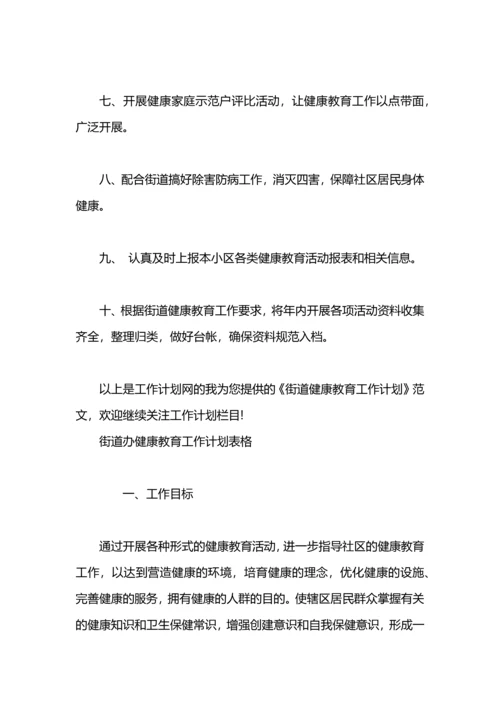 七、开展健康家庭示范户评比活动，让健康教育工作以点带面，广泛开展。

八、配合街道搞好除害防病工作，消灭四害，保障社区居民身体健康。

九、 认真及时上报本小区各类健康教育活动报表和相关信息。

十、根据街道健康教育工作要求，将年内开展各项活动资料收集齐全，整理归类，做好台帐，确保资料规范入档。

以上是工作计划网的我为您提供的《街道健康教育工作计划》范文，欢迎继续关注工作计划栏目!

街道办健康教育工作计划表格

一、工作目标

通过开展各种形式的健康教育活动，进一步指导社区的健康教育工作，以达到营造健康的环境，培育健康的理念，优化健康的设施、完善健康的服务，拥有健康的人群的目的。使辖区居民群众掌握有关的健康知识和卫生保健常识，增强创建意识和自我保健意识，形成一